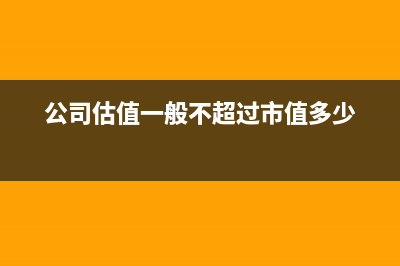 公司估值一般不超过市值多少